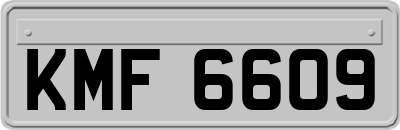 KMF 6609